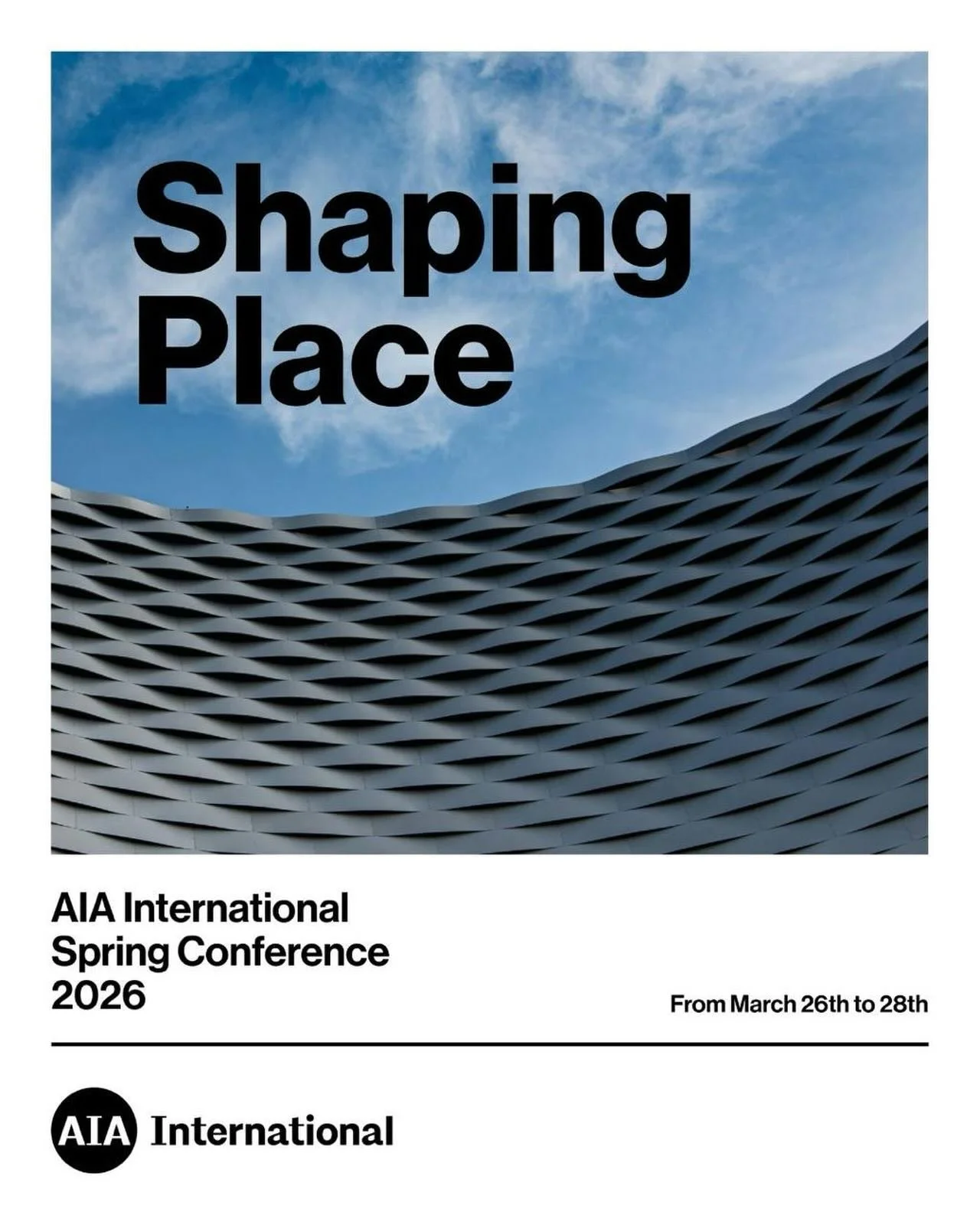 Shaping Place

AIA International Spring Conference 2026

From March 26th to 28th

AIA International